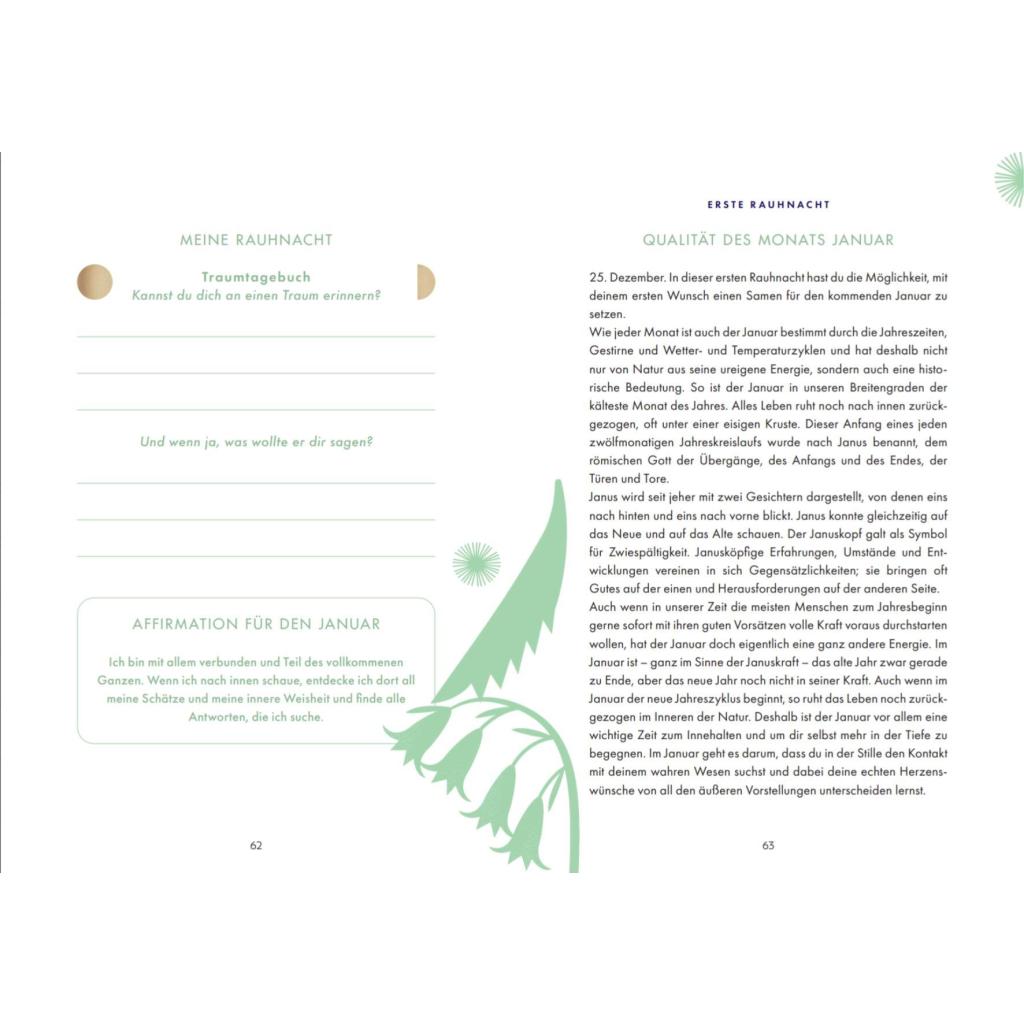 MEINE RAUHNACHT

Traumtagebuch
Kannst du dich an einen Traum erinnern?

Und wenn ja, was wollte er dir sagen?

AFFIRMATION FÜR DEN JANUAR

Ich bin mit allem verbunden und Teil des vollkommenen Ganzen. Wenn ich nach innen schaue, entdecke ich dort all meine Schätze und meine innere Weisheit und finde alle Antworten, die ich suche.

62

ERSTE RAUHNACHT

QUALITÄT DES MONATS JANUAR

25. Dezember. In dieser ersten Rauhnacht hast du die Möglichkeit, mit deinem ersten Wunsch einen Samen für den kommenden Januar zu setzen.
Wie jeder Monat ist auch der Januar bestimmt durch die Jahreszeiten, Gestirne und Wetter- und Temperaturzyklen und hat deshalb nicht nur von Natur aus seine ureigene Energie, sondern auch eine historische Bedeutung. So ist der Januar in unseren Breitengraden der kälteste Monat des Jahres. Alles Leben ruht noch nach innen zurückgezogen, oft unter einer eisigen Kruste. Dieser Anfang eines jeden zwölfmonatigen Jahreskreislaufs wurde nach Janus benannt, dem römischen Gott der Übergänge, des Anfangs und des Endes, der Türen und Tore.
Janus wird seit jeher mit zwei Gesichtern dargestellt, von denen eins nach hinten und eins nach vorne blickt. Janus konnte gleichzeitig auf das Neue und auf das Alte schauen. Der Januskopf galt als Symbol für Zwiespältigkeit. Janusköpfige Erfahrungen, Umstände und Entwicklungen vereinen in sich Gegensätzlichkeiten; sie bringen oft Gutes auf der einen und Herausforderungen auf der anderen Seite.
Auch wenn in unserer Zeit die meisten Menschen zum Jahresbeginn gerne sofort mit ihren guten Vorsätzen volle Kraft voraus durchstarten wollen, hat der Januar doch eigentlich eine ganz andere Energie. Im Januar ist – ganz im Sinne der Januskraft – das alte Jahr zwar gerade zu Ende, aber das neue Jahr noch nicht in seiner Kraft. Auch wenn im Januar der neue Jahreszyklus beginnt, so ruht das Leben noch zurückgezogen im Inneren der Natur. Deshalb ist der Januar vor allem eine wichtige Zeit zum Innehalten und um dir selbst mehr in der Tiefe zu begegnen. Im Januar geht es darum, dass du in der Stille den Kontakt mit deinem wahren Wesen suchst und dabei deine echten Herzenswünsche von all den äußeren Vorstellungen unterscheiden lernst.

63